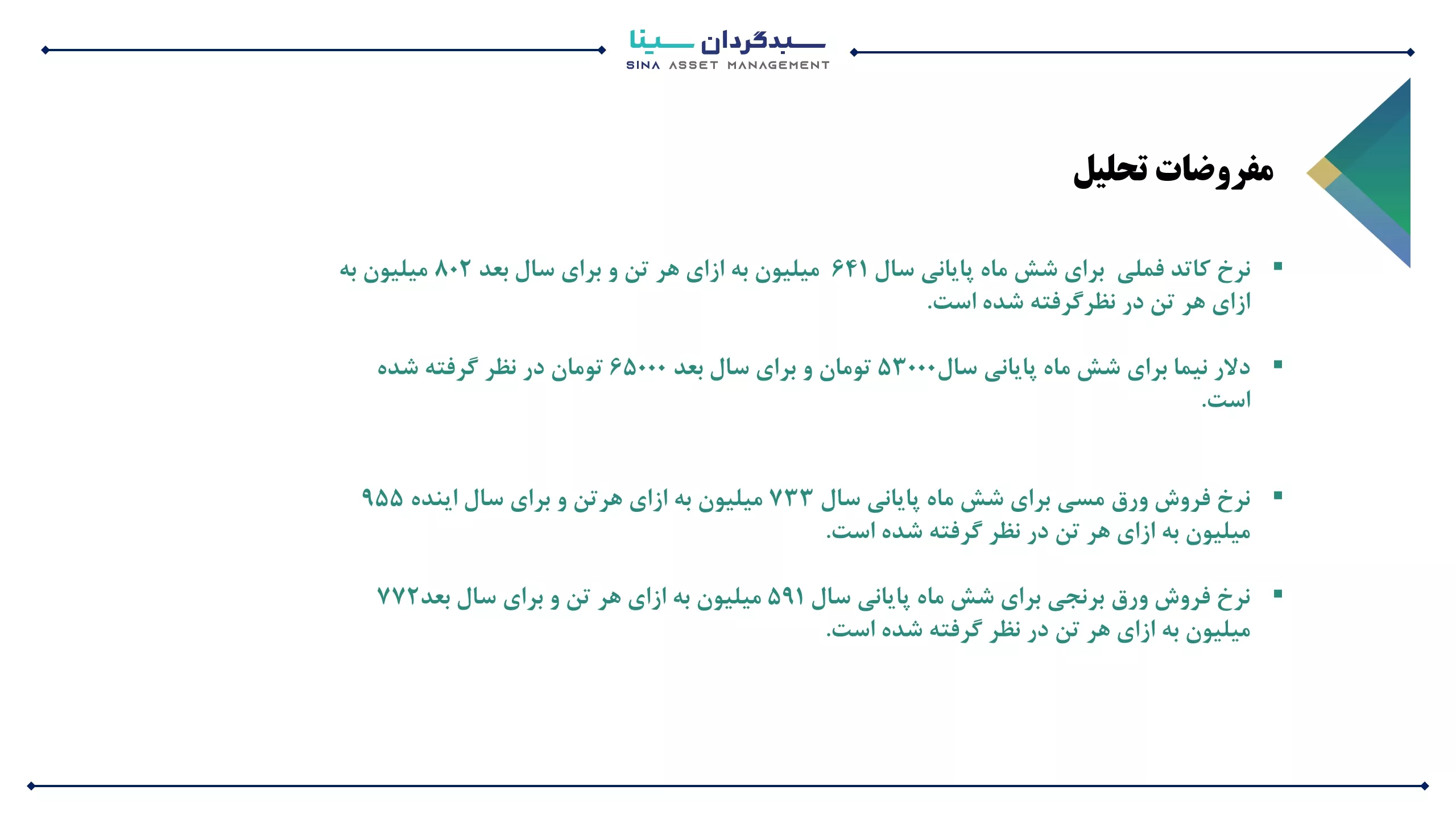 سبدگردان سینا
SINA ASSET MANAGEMENT

مفروضات تحلیل

▪ نرخ کاتد فملی برای شش ماه پایانی سال ۶۴۱ میلیون به ازای هر تن و برای سال بعد ۸۰۲ میلیون به ازای هر تن در نظرگرفته شده است.

▪ دلار نیما برای شش ماه پایانی سال۵۳۰۰۰ تومان و برای سال بعد ۶۵۰۰۰ تومان در نظر گرفته شده است.

▪ نرخ فروش ورق مسی برای شش ماه پایانی سال ۷۳۳ میلیون به ازای هرتن و برای سال اینده ۹۵۵ میلیون به ازای هر تن در نظر گرفته شده است.

▪ نرخ فروش ورق برنجی برای شش ماه پایانی سال ۵۹۱ میلیون به ازای هر تن و برای سال بعد۷۷۲ میلیون به ازای هر تن در نظر گرفته شده است.